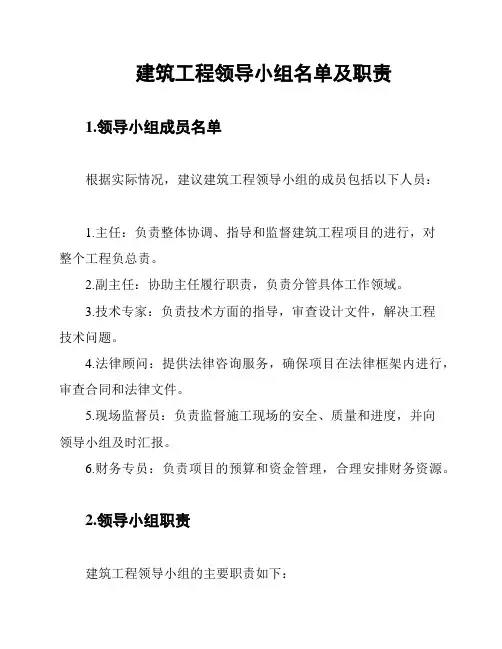 建筑工程领导小组名单及职责

1.领导小组成员名单

根据实际情况，建议建筑工程领导小组的成员包括以下人员：

1.主任：负责整体协调、指导和监督建筑工程项目的进行，对整个工程负总责。

2.副主任：协助主任履行职责，负责分管具体工作领域。

3.技术专家：负责技术方面的指导，审查设计文件，解决工程技术问题。

4.法律顾问：提供法律咨询服务，确保项目在法律框架内进行，审查合同和法律文件。

5.现场监督员：负责监督施工现场的安全、质量和进度，并向领导小组及时汇报。

6.财务专员：负责项目的预算和资金管理，合理安排财务资源。

2.领导小组职责

建筑工程领导小组的主要职责如下：